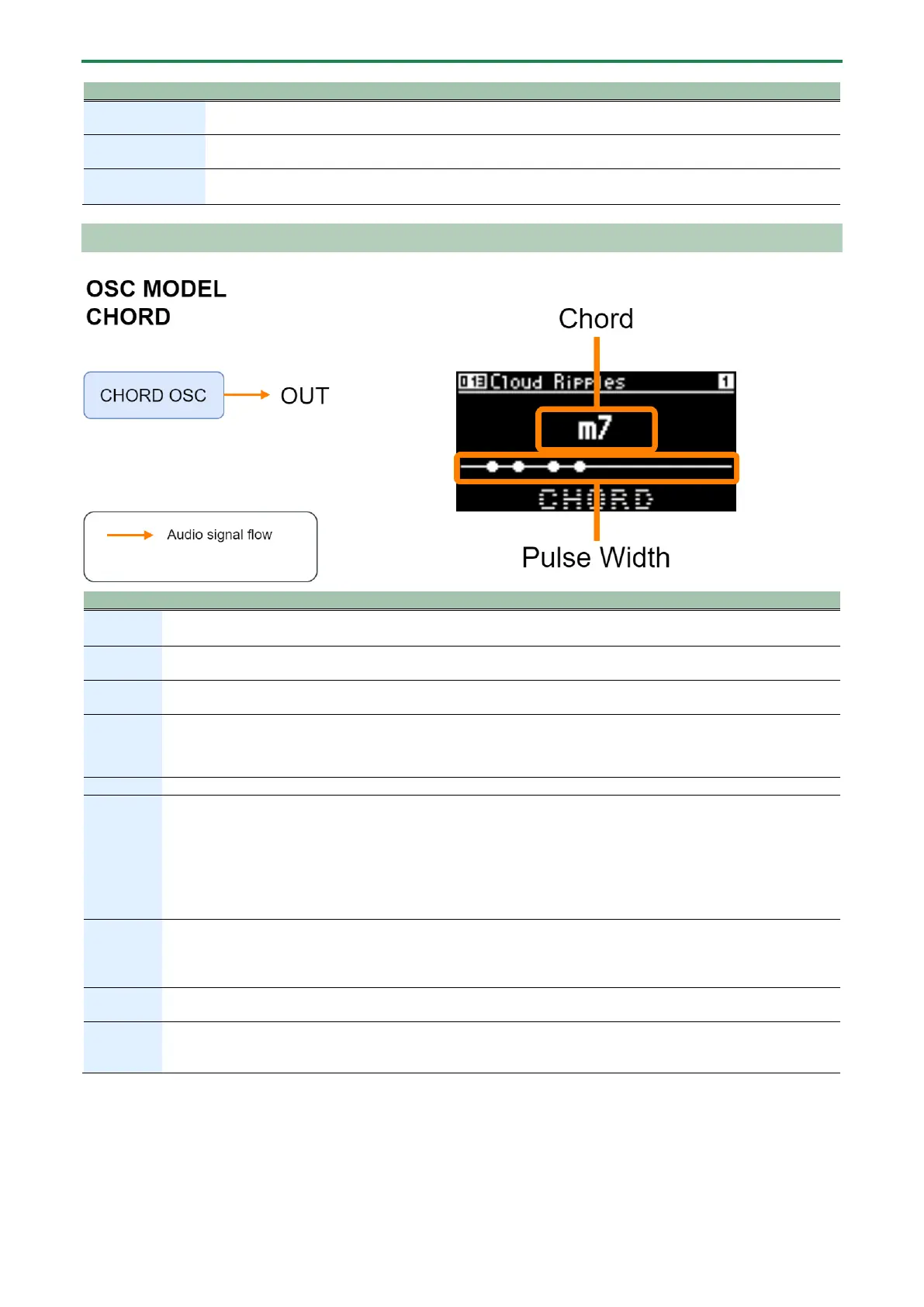 OSC MODEL
CHORD

CHORD OSC
OUT

Audio signal flow

Chord

013 Cloud Ripples 1
m7
CHORD

Pulse Width